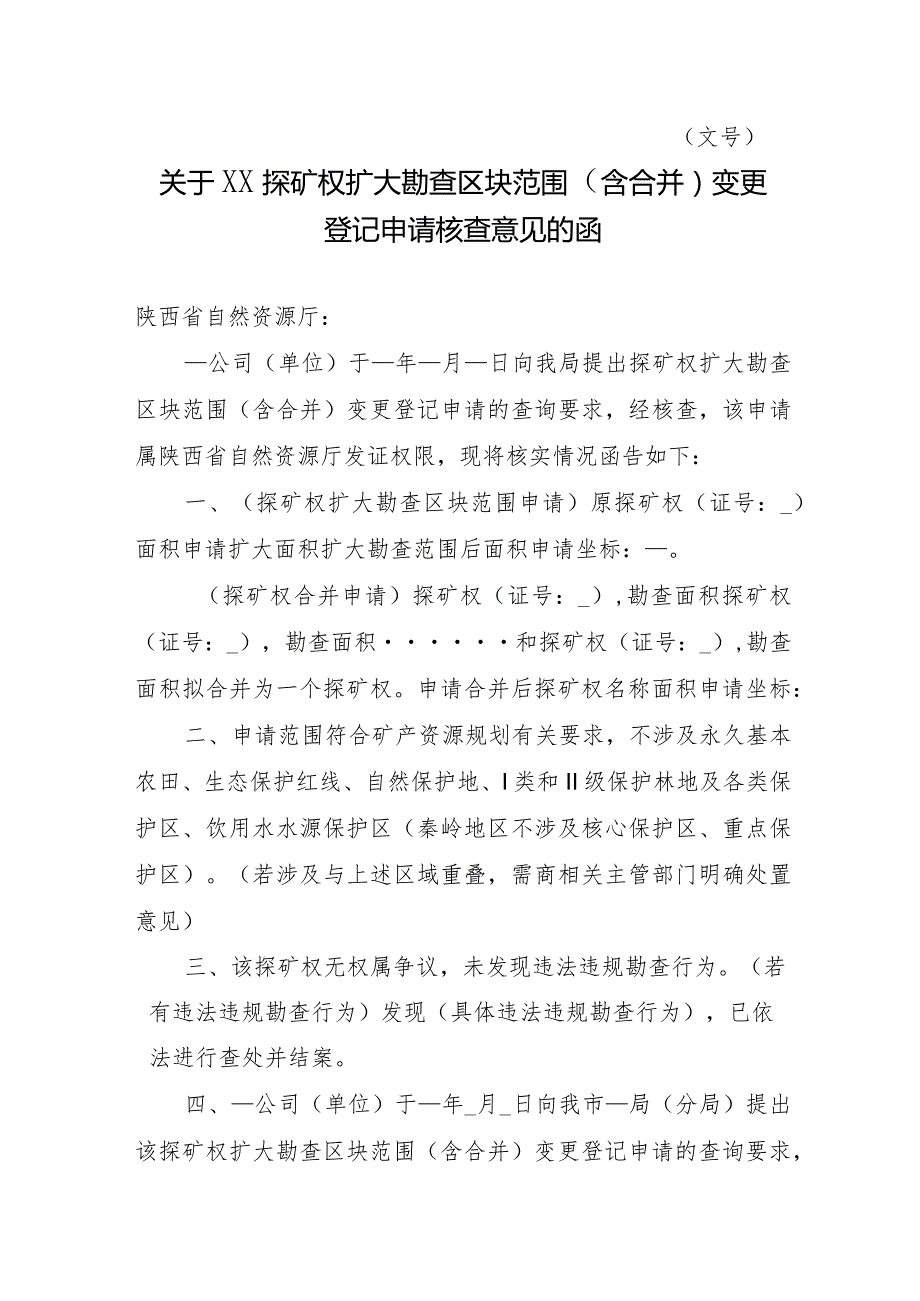 （文号）

关于XX探矿权扩大勘查区块范围（含合并）变更登记申请核查意见的函

陕西省自然资源厅：

—公司（单位）于—年—月—日向我局提出探矿权扩大勘查区块范围（含合并）变更登记申请的查询要求，经核查，该申请属陕西省自然资源厅发证权限，现将核实情况函告如下：

一、（探矿权扩大勘查区块范围申请）原探矿权（证号：_）面积申请扩大面积扩大勘查范围后面积申请坐标：—。

（探矿权合并申请）探矿权（证号：_），勘查面积探矿权（证号：_），勘查面积······和探矿权（证号：_），勘查面积拟合并为一个探矿权。申请合并后探矿权名称面积申请坐标：

二、申请范围符合矿产资源规划有关要求，不涉及永久基本农田、生态保护红线、自然保护地、Ⅰ类和Ⅱ级保护林地及各类保护区、饮用水水源保护区（秦岭地区不涉及核心保护区、重点保护区）。（若涉及与上述区域重叠，需商相关主管部门明确处置意见）

三、该探矿权无权属争议，未发现违法违规勘查行为。（若有违法违规勘查行为）发现（具体违法违规勘查行为），已依法进行查处并结案。

四、—公司（单位）于—年_月_日向我市—局（分局）提出该探矿权扩大勘查区块范围（含合并）变更登记申请的查询要求，